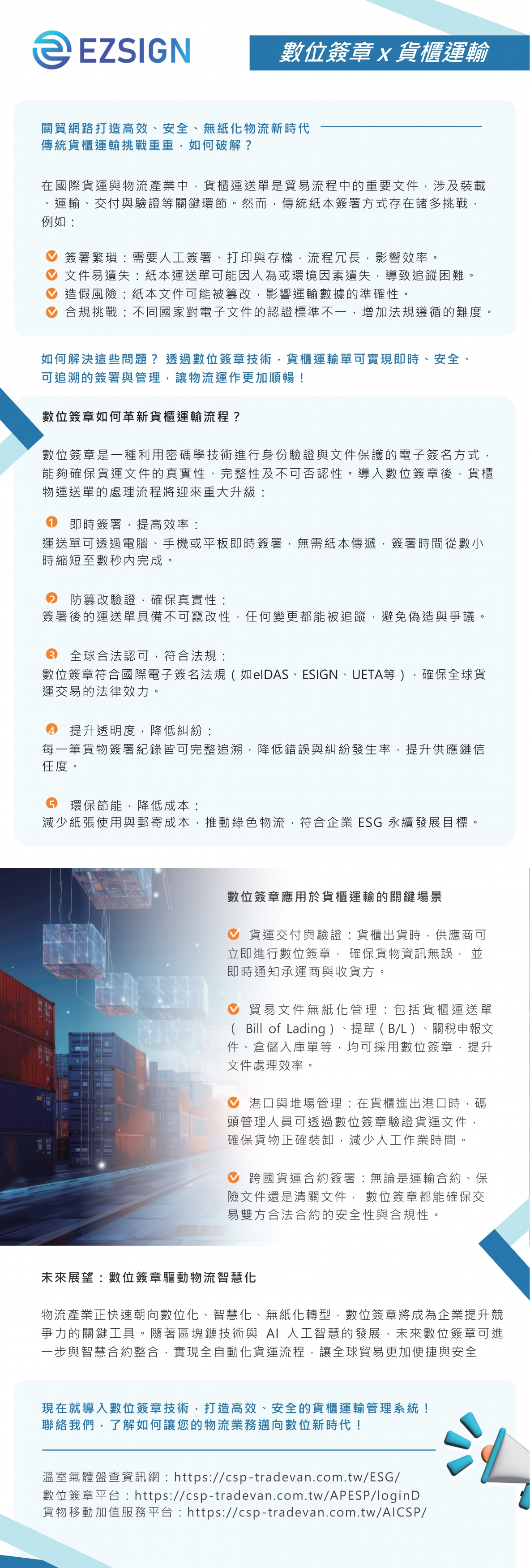 EZSIGN

數位簽章 x 貨櫃運輸

關貿網路打造高效、安全、無紙化物流新時代
傳統貨櫃運輸挑戰重重，如何破解？

在國際貨運與物流產業中，貨櫃運送單是貿易流程中的重要文件，涉及裝載、運輸、交付與驗證等關鍵環節。然而，傳統紙本簽署方式存在諸多挑戰，例如：

簽署繁瑣：需要人工簽署、打印與存檔，流程冗長，影響效率。
文件易遺失：紙本運送單可能因人為或環境因素遺失，導致追蹤困難。
造假風險：紙本文件可能被篡改，影響運輸數據的準確性。
合規挑戰：不同國家對電子文件的認證標準不一，增加法規遵循的難度。

如何解決這些問題？ 透過數位簽章技術，貨櫃運輸單可實現即時、安全、可追溯的簽署與管理，讓物流運作更加順暢！

數位簽章如何革新貨櫃運輸流程？

數位簽章是一種利用密碼學技術進行身份驗證與文件保護的電子簽名方式，能夠確保貨運文件的真實性、完整性及不可否認性。導入數位簽章後，貨櫃物運送單的處理流程將迎來重大升級：

1 即時簽署，提高效率：
運送單可透過電腦、手機或平板即時簽署，無需紙本傳遞，簽署時間從數小時縮短至數秒內完成。

2 防篡改驗證，確保真實性：
簽署後的運送單具備不可竄改性，任何變更都能被追蹤，避免偽造與爭議。

3 全球合法認可，符合法規：
數位簽章符合國際電子簽名法規（如eIDAS、ESIGN、UETA等），確保全球貨運交易的法律效力。

4 提升透明度，降低糾紛：
每一筆貨物簽署紀錄皆可完整追溯，降低錯誤與糾紛發生率，提升供應鏈信任度。

5 環保節能，降低成本：
減少紙張使用與郵寄成本，推動綠色物流，符合企業 ESG 永續發展目標。

數位簽章應用於貨櫃運輸的關鍵場景

貨運交付與驗證：貨櫃出貨時，供應商可立即進行數位簽章， 確保貨物資訊無誤， 並即時通知承運商與收貨方。

貿易文件無紙化管理：包括貨櫃運送單（ Bill of Lading）、提單（B/L）、關稅申報文件、倉儲入庫單等，均可採用數位簽章，提升文件處理效率。

港口與堆場管理：在貨櫃進出港口時，碼頭管理人員可透過數位簽章驗證貨運文件，確保貨物正確裝卸，減少人工作業時間。

跨國貨運合約簽署：無論是運輸合約、保險文件還是清關文件， 數位簽章都能確保交易雙方合法合約的安全性與合規性。

未來展望：數位簽章驅動物流智慧化

物流產業正快速朝向數位化、智慧化、無紙化轉型，數位簽章將成為企業提升競爭力的關鍵工具。隨著區塊鏈技術與 AI 人工智慧的發展，未來數位簽章可進一步與智慧合約整合，實現全自動化貨運流程，讓全球貿易更加便捷與安全

現在就導入數位簽章技術，打造高效、安全的貨櫃運輸管理系統！
聯絡我們，了解如何讓您的物流業務邁向數位新時代！

溫室氣體盤查資訊網：https://csp-tradevan.com.tw/ESG/
數位簽章平台：https://csp-tradevan.com.tw/APESP/loginD
貨物移動加值服務平台：https://csp-tradevan.com.tw/AICSP/